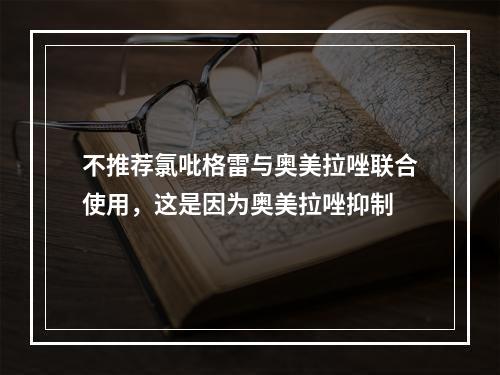 不推荐氯吡格雷与奥美拉唑联合使用，这是因为奥美拉唑抑制